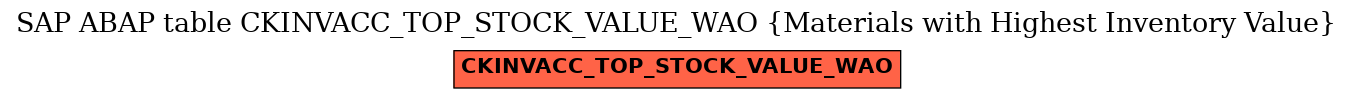 SAP ABAP table CKINVACC_TOP_STOCK_VALUE_WAO {Materials with Highest Inventory Value}

CKINVACC_TOP_STOCK_VALUE_WAO